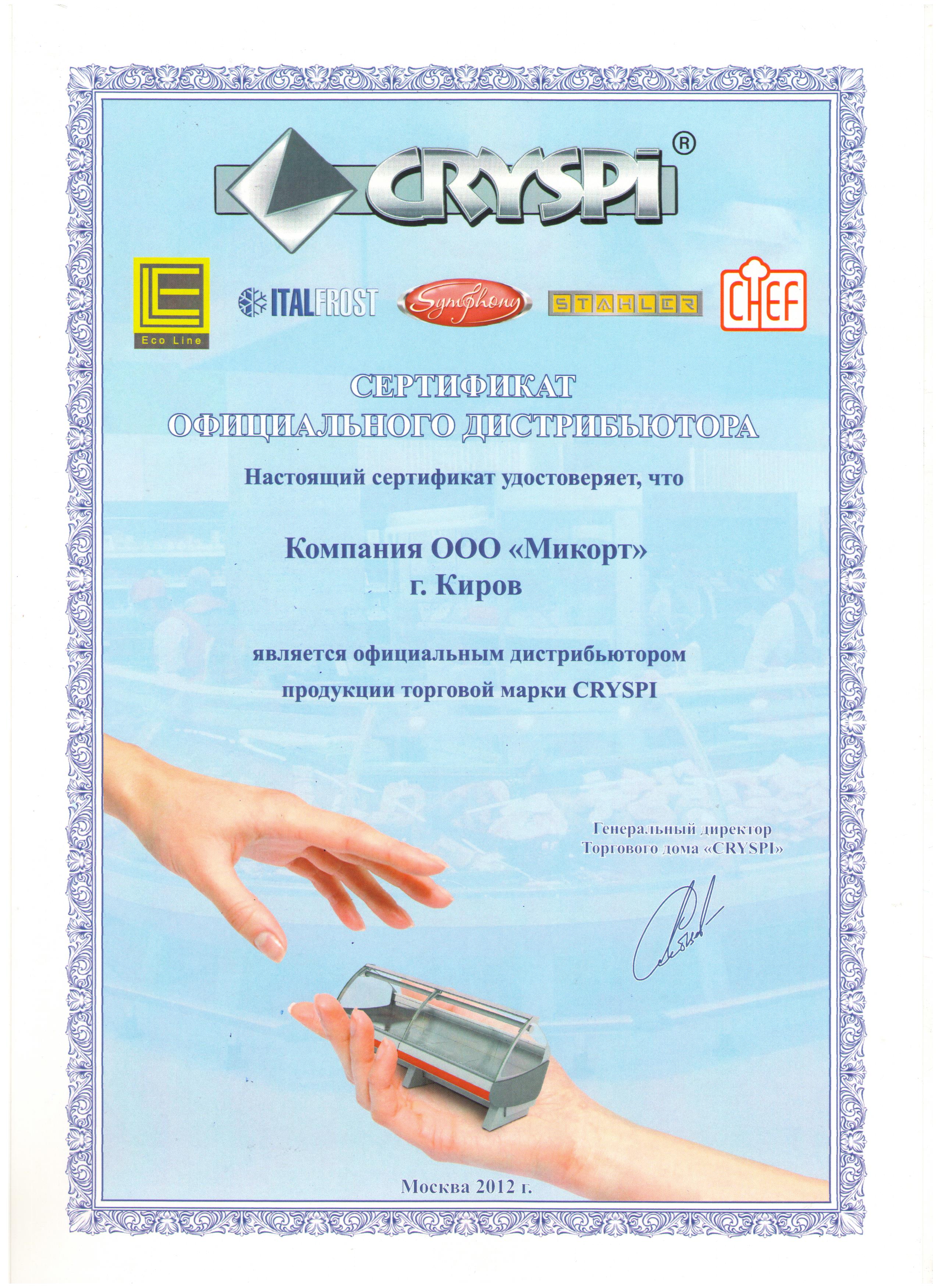 CRYSPI®

Eco Line

ITALFROST

Symphony

STAHLER

CHEF

СЕРТИФИКАТ
ОФИЦИАЛЬНОГО ДИСТРИБЬЮТОРА

Настоящий сертификат удостоверяет, что

Компания ООО «Микорт»
г. Киров

является официальным дистрибьютором
продукции торговой марки CRYSPI

Генеральный директор
Торгового дома «CRYSPI»

Москва 2012 г.